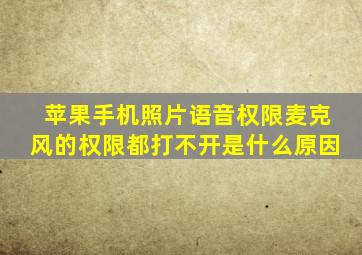 苹果手机照片语音权限麦克风的权限都打不开是什么原因